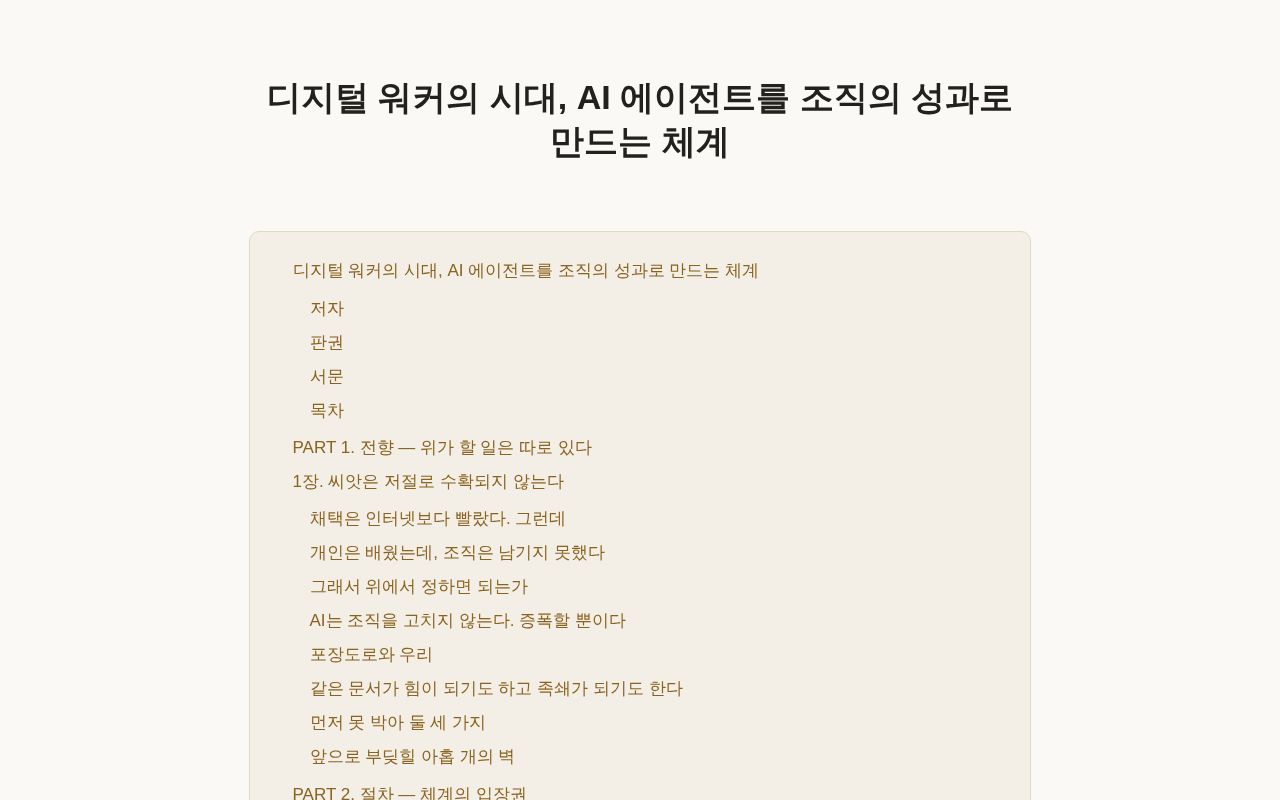 디지털 워커의 시대, AI 에이전트를 조직의 성과로 만드는 체계

디지털 워커의 시대, AI 에이전트를 조직의 성과로 만드는 체계

저자

판권

서문

목차

PART 1. 전향 — 위가 할 일은 따로 있다

1장. 씨앗은 저절로 수확되지 않는다

채택은 인터넷보다 빨랐다. 그런데

개인은 배웠는데, 조직은 남기지 못했다

그래서 위에서 정하면 되는가

AI는 조직을 고치지 않는다. 증폭할 뿐이다

포장도로와 우리

같은 문서가 힘이 되기도 하고 족쇄가 되기도 한다

먼저 못 박아 둘 세 가지

앞으로 부딪힐 아홉 개의 벽

PART 2. 절차 — 체계의 입장권